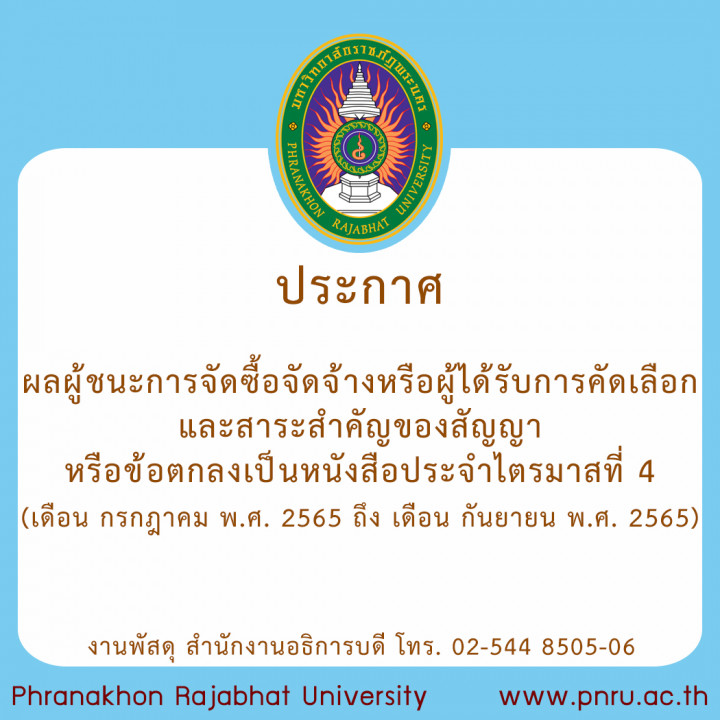 มหาวิทยาลัยราชภัฏพระนคร
PHRANAKHON RAJABHAT UNIVERSITY

ประกาศ

ผลผู้ชนะการจัดซื้อจัดจ้างหรือผู้ได้รับการคัดเลือก
และสาระสำคัญของสัญญา
หรือข้อตกลงเป็นหนังสือประจำไตรมาสที่ 4
(เดือน กรกฎาคม พ.ศ. 2565 ถึง เดือน กันยายน พ.ศ. 2565)

งานพัสดุ สำนักงานอธิการบดี โทร. 02-544 8505-06

Phranakhon Rajabhat University www.pnru.ac.th